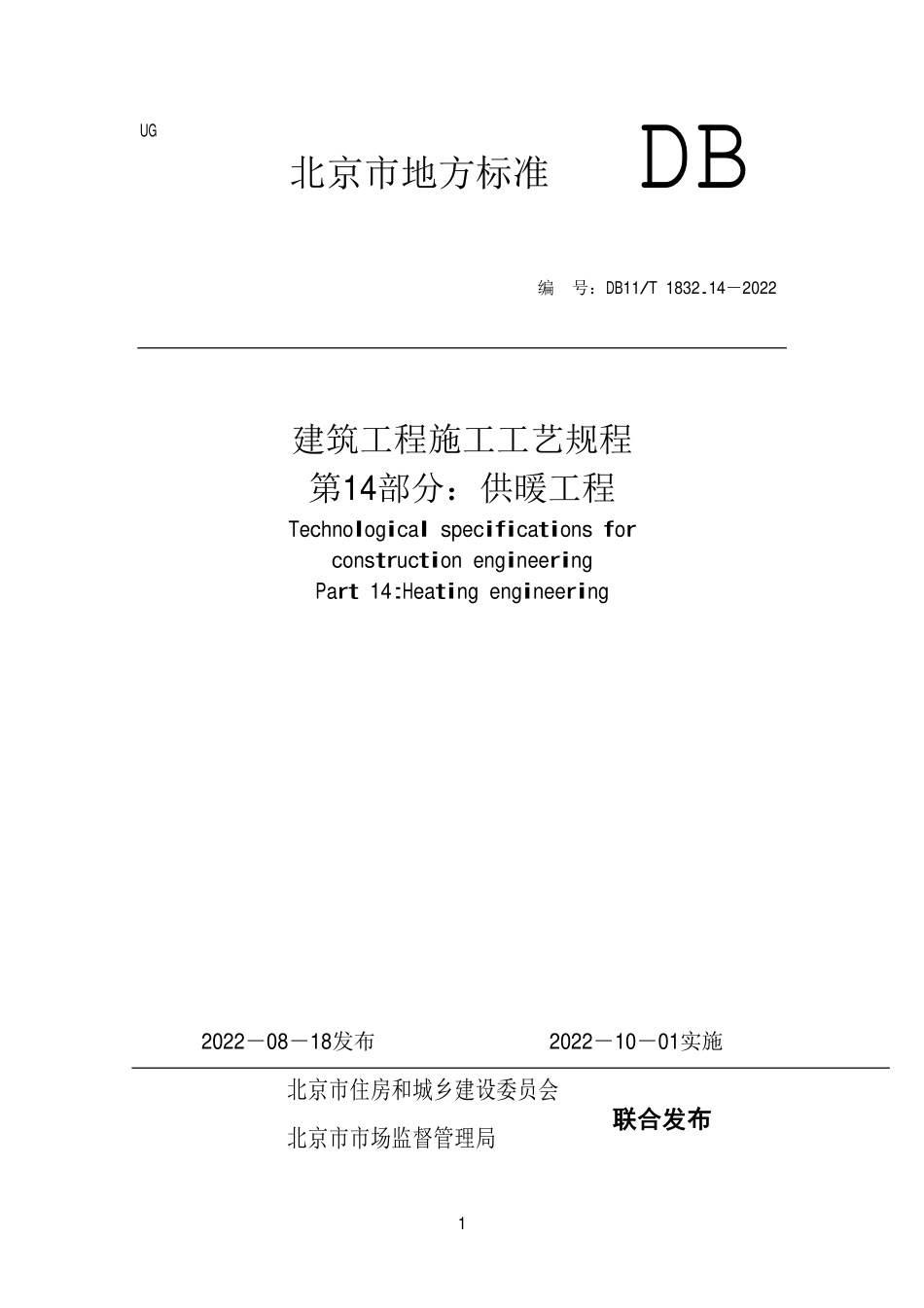 UG

北京市地方标准 DB

编 号：DB11/T 1832.14－2022

建筑工程施工工艺规程
第14部分：供暖工程
Technological specifications for construction engineering
Part 14:Heating engineering

2022－08－18发布 2022－10－01实施

北京市住房和城乡建设委员会
北京市市场监督管理局
联合发布

1